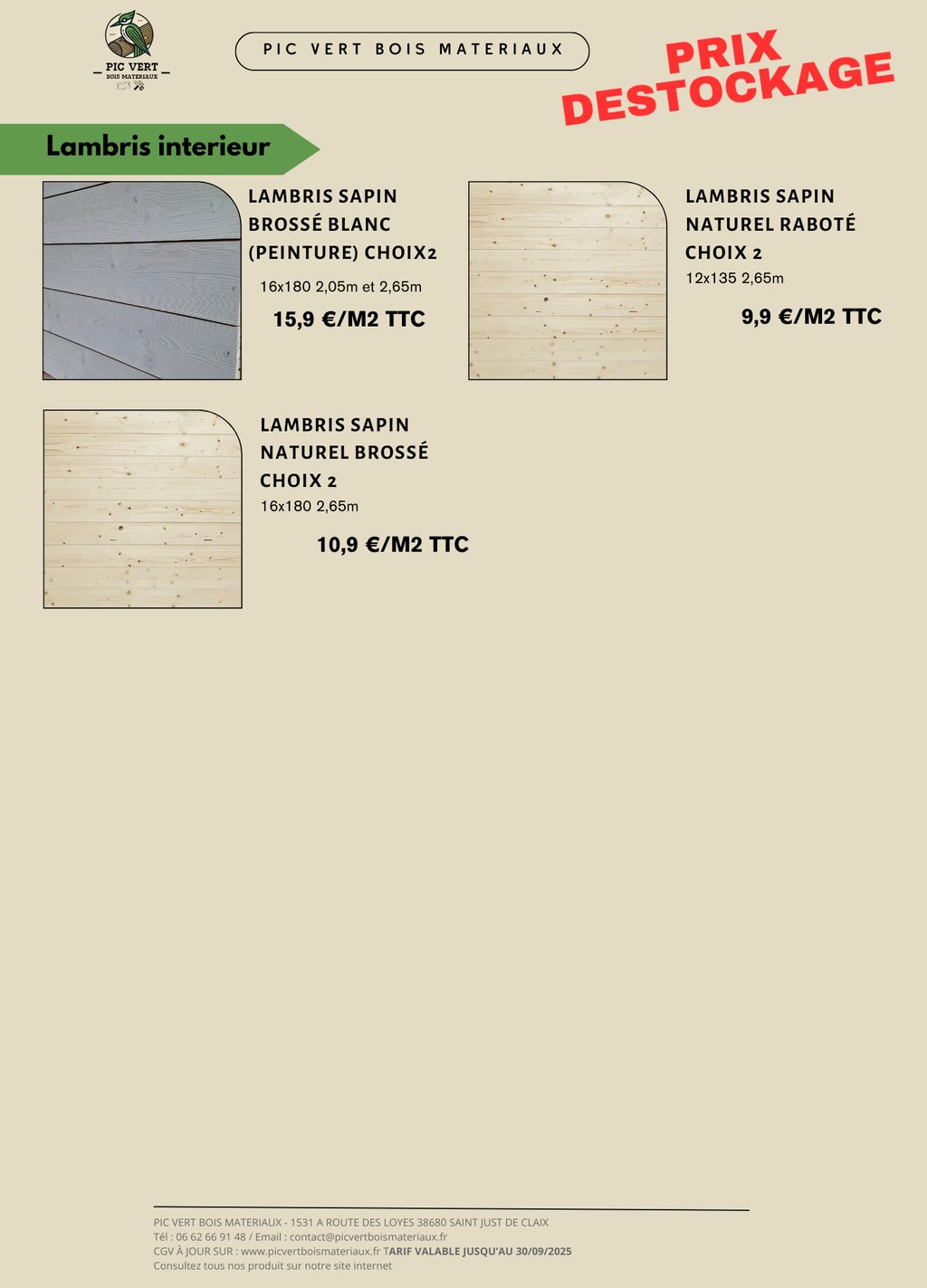 PIC VERT
BOIS MATERIAUX

PIC VERT BOIS MATERIAUX

PRIX DESTOCKAGE

Lambris interieur

LAMBRIS SAPIN BROSSÉ BLANC (PEINTURE) CHOIX2
16x180 2,05m et 2,65m
15,9 €/M2 TTC

LAMBRIS SAPIN NATUREL RABOTÉ CHOIX 2
12x135 2,65m
9,9 €/M2 TTC

LAMBRIS SAPIN NATUREL BROSSÉ CHOIX 2
16x180 2,65m
10,9 €/M2 TTC

PIC VERT BOIS MATERIAUX - 1531 A ROUTE DES LOYES 38680 SAINT JUST DE CLAIX
Tél : 06 62 66 91 48 / Email : contact@picvertboismateriaux.fr
CGV À JOUR SUR : www.picvertboismateriaux.fr TARIF VALABLE JUSQU'AU 30/09/2025
Consultez tous nos produit sur notre site internet